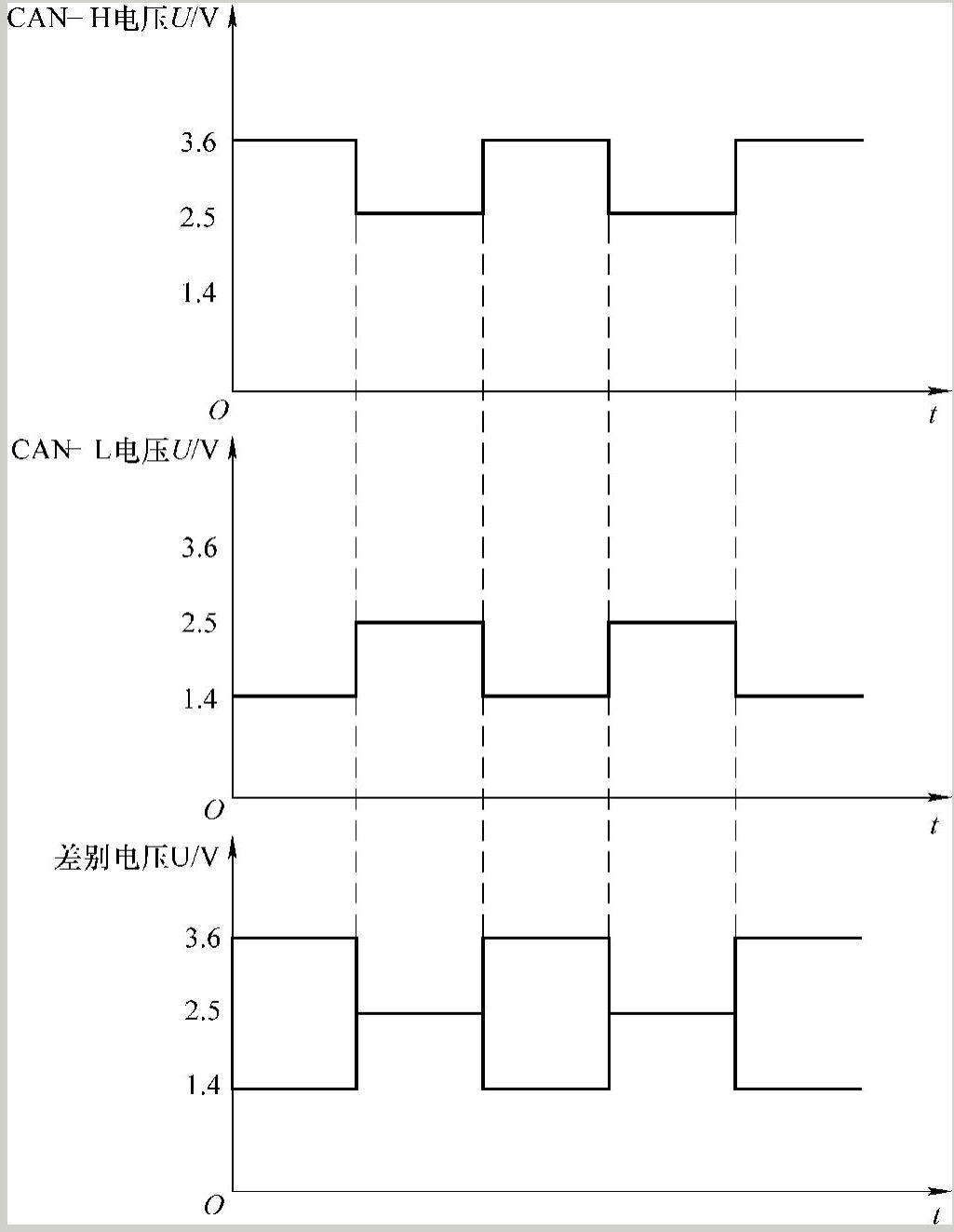 CAN- H电压$U$/V

3.6

2.5

1.4

$O$

$t$

CAN- L电压$U$/V

3.6

2.5

1.4

$O$

$t$

差别电压U/V

3.6

2.5

1.4

$O$

$t$